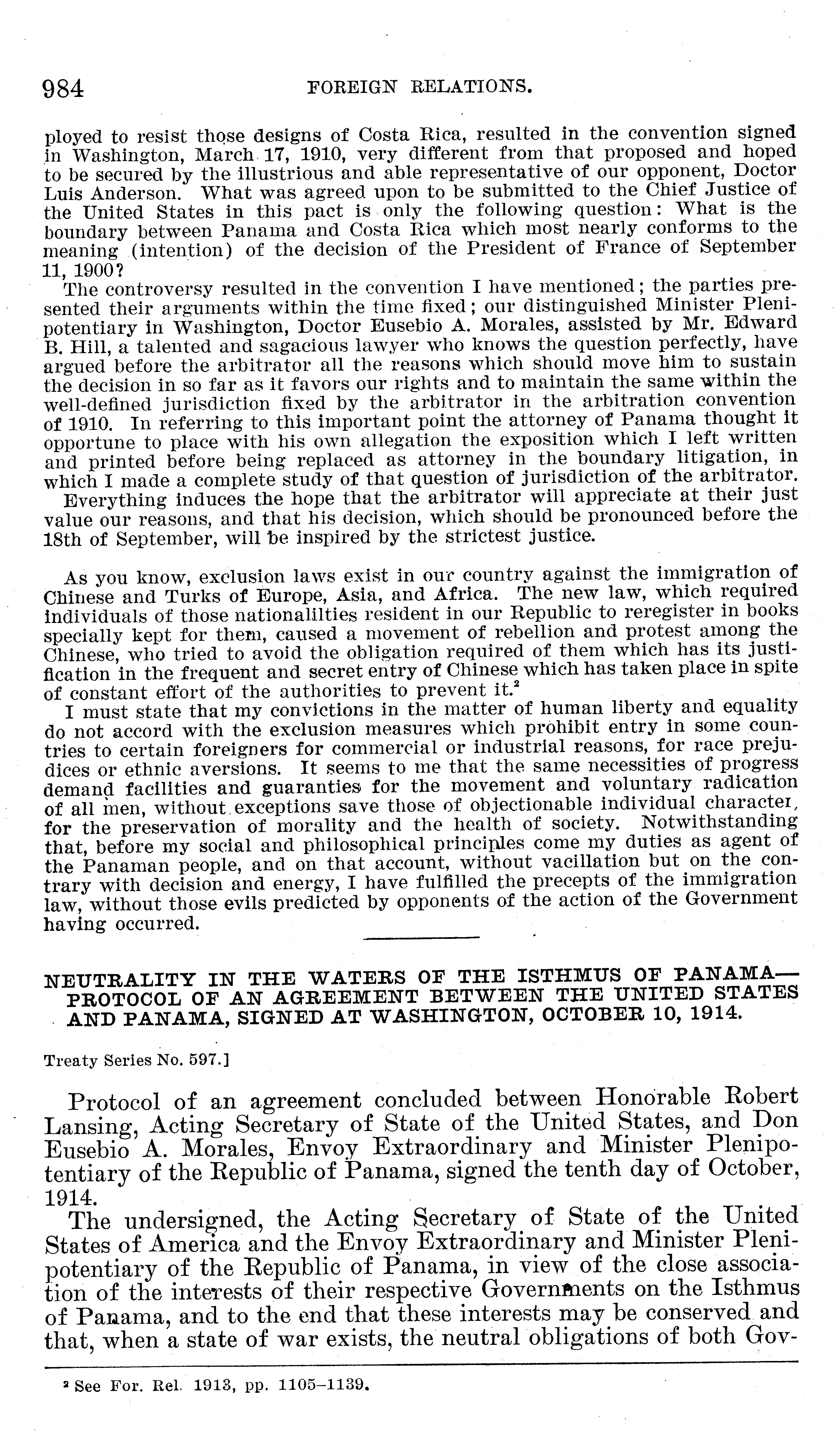 984 FOREIGN RELATIONS.

ployed to resist those designs of Costa Rica, resulted in the convention signed in Washington, March 17, 1910, very different from that proposed and hoped to be secured by the illustrious and able representative of our opponent, Doctor Luis Anderson. What was agreed upon to be submitted to the Chief Justice of the United States in this pact is only the following question: What is the boundary between Panama and Costa Rica which most nearly conforms to the meaning (intention) of the decision of the President of France of September 11, 1900?

The controversy resulted in the convention I have mentioned; the parties presented their arguments within the time fixed; our distinguished Minister Plenipotentiary in Washington, Doctor Eusebio A. Morales, assisted by Mr. Edward B. Hill, a talented and sagacious lawyer who knows the question perfectly, have argued before the arbitrator all the reasons which should move him to sustain the decision in so far as it favors our rights and to maintain the same within the well-defined jurisdiction fixed by the arbitrator in the arbitration convention of 1910. In referring to this important point the attorney of Panama thought it opportune to place with his own allegation the exposition which I left written and printed before being replaced as attorney in the boundary litigation, in which I made a complete study of that question of jurisdiction of the arbitrator.

Everything induces the hope that the arbitrator will appreciate at their just value our reasons, and that his decision, which should be pronounced before the 18th of September, will be inspired by the strictest justice.

As you know, exclusion laws exist in our country against the immigration of Chinese and Turks of Europe, Asia, and Africa. The new law, which required individuals of those nationalilties resident in our Republic to reregister in books specially kept for them, caused a movement of rebellion and protest among the Chinese, who tried to avoid the obligation required of them which has its justification in the frequent and secret entry of Chinese which has taken place in spite of constant effort of the authorities to prevent it.$^2$

I must state that my convictions in the matter of human liberty and equality do not accord with the exclusion measures which prohibit entry in some countries to certain foreigners for commercial or industrial reasons, for race prejudices or ethnic aversions. It seems to me that the same necessities of progress demand facilities and guaranties for the movement and voluntary radication of all men, without exceptions save those of objectionable individual character, for the preservation of morality and the health of society. Notwithstanding that, before my social and philosophical principles come my duties as agent of the Panaman people, and on that account, without vacillation but on the contrary with decision and energy, I have fulfilled the precepts of the immigration law, without those evils predicted by opponents of the action of the Government having occurred.

NEUTRALITY IN THE WATERS OF THE ISTHMUS OF PANAMA—PROTOCOL OF AN AGREEMENT BETWEEN THE UNITED STATES AND PANAMA, SIGNED AT WASHINGTON, OCTOBER 10, 1914.

Treaty Series No. 597.]

Protocol of an agreement concluded between Honorable Robert Lansing, Acting Secretary of State of the United States, and Don Eusebio A. Morales, Envoy Extraordinary and Minister Plenipotentiary of the Republic of Panama, signed the tenth day of October, 1914.

The undersigned, the Acting Secretary of State of the United States of America and the Envoy Extraordinary and Minister Plenipotentiary of the Republic of Panama, in view of the close association of the interests of their respective Governments on the Isthmus of Panama, and to the end that these interests may be conserved and that, when a state of war exists, the neutral obligations of both Gov-

$^2$ See For. Rel. 1913, pp. 1105–1139.